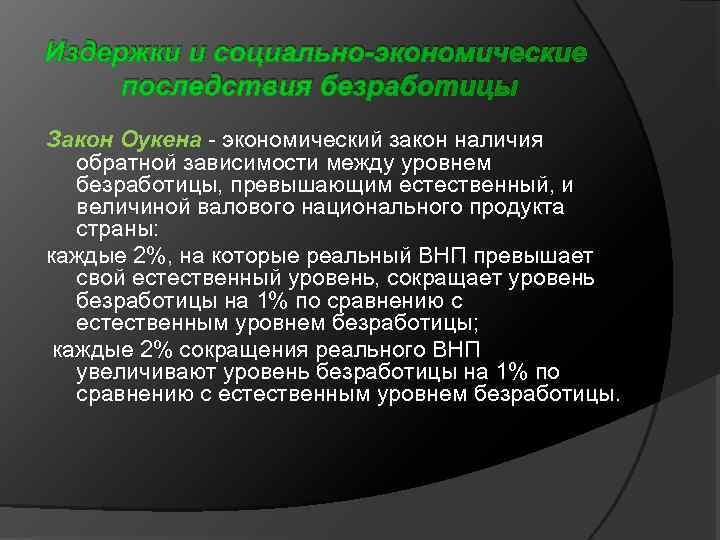 Издержки и социально-экономические последствия безработицы

Закон Оукена - экономический закон наличия обратной зависимости между уровнем безработицы, превышающим естественный, и величиной валового национального продукта страны:

каждые 2%, на которые реальный ВНП превышает свой естественный уровень, сокращает уровень безработицы на 1% по сравнению с естественным уровнем безработицы;

каждые 2% сокращения реального ВНП увеличивают уровень безработицы на 1% по сравнению с естественным уровнем безработицы.